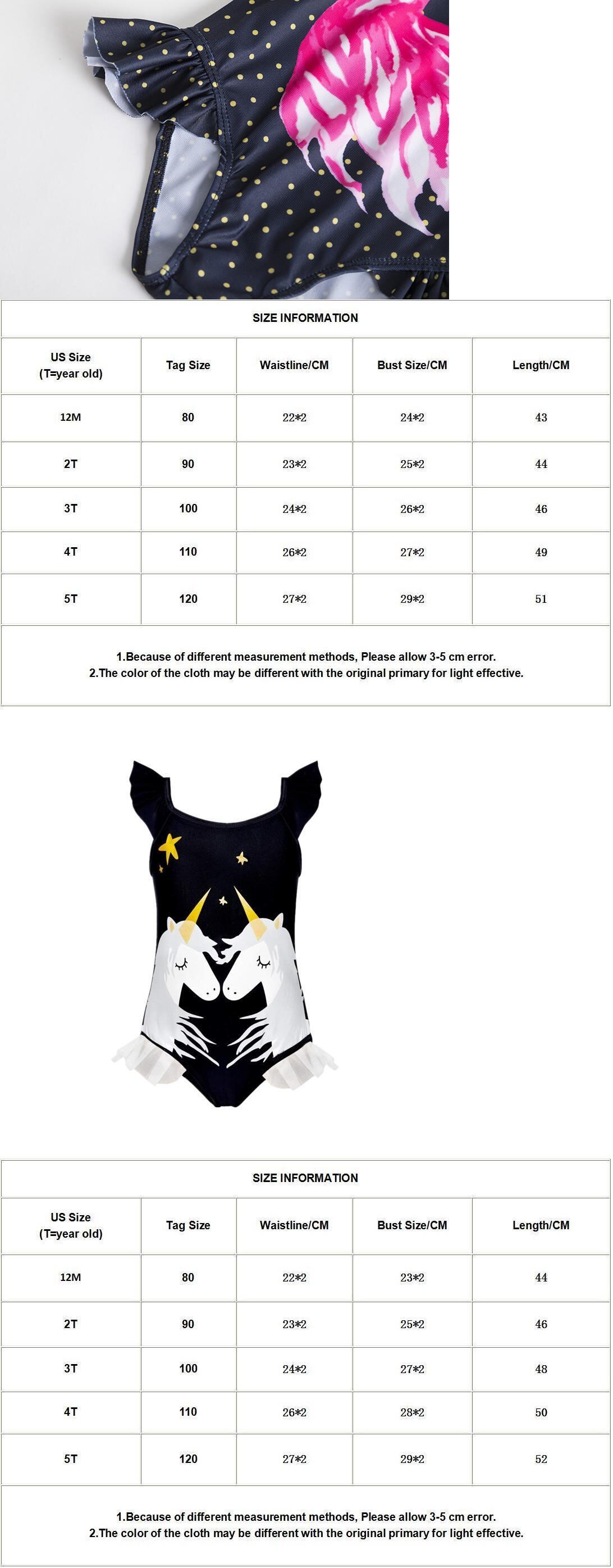 SIZE INFORMATION

| US Size (T=year old) | Tag Size | Waistline/CM | Bust Size/CM | Length/CM |
|---|---|---|---|---|
| 12M | 80 | 22*2 | 24*2 | 43 |
| 2T | 90 | 23*2 | 25*2 | 44 |
| 3T | 100 | 24*2 | 26*2 | 46 |
| 4T | 110 | 26*2 | 27*2 | 49 |
| 5T | 120 | 27*2 | 29*2 | 51 |

1.Because of different measurement methods, Please allow 3-5 cm error.
2.The color of the cloth may be different with the original primary for light effective.

SIZE INFORMATION

| US Size (T=year old) | Tag Size | Waistline/CM | Bust Size/CM | Length/CM |
|---|---|---|---|---|
| 12M | 80 | 22*2 | 23*2 | 44 |
| 2T | 90 | 23*2 | 25*2 | 46 |
| 3T | 100 | 24*2 | 27*2 | 48 |
| 4T | 110 | 26*2 | 28*2 | 50 |
| 5T | 120 | 27*2 | 29*2 | 52 |

1.Because of different measurement methods, Please allow 3-5 cm error.
2.The color of the cloth may be different with the original primary for light effective.